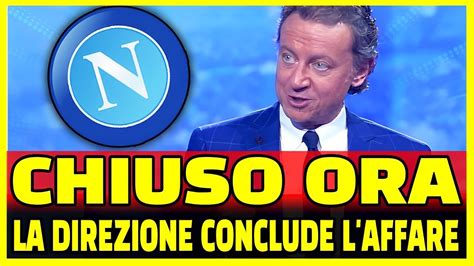 N

CHIUSO ORA
LA DIREZIONE CONCLUDE L'AFFARE